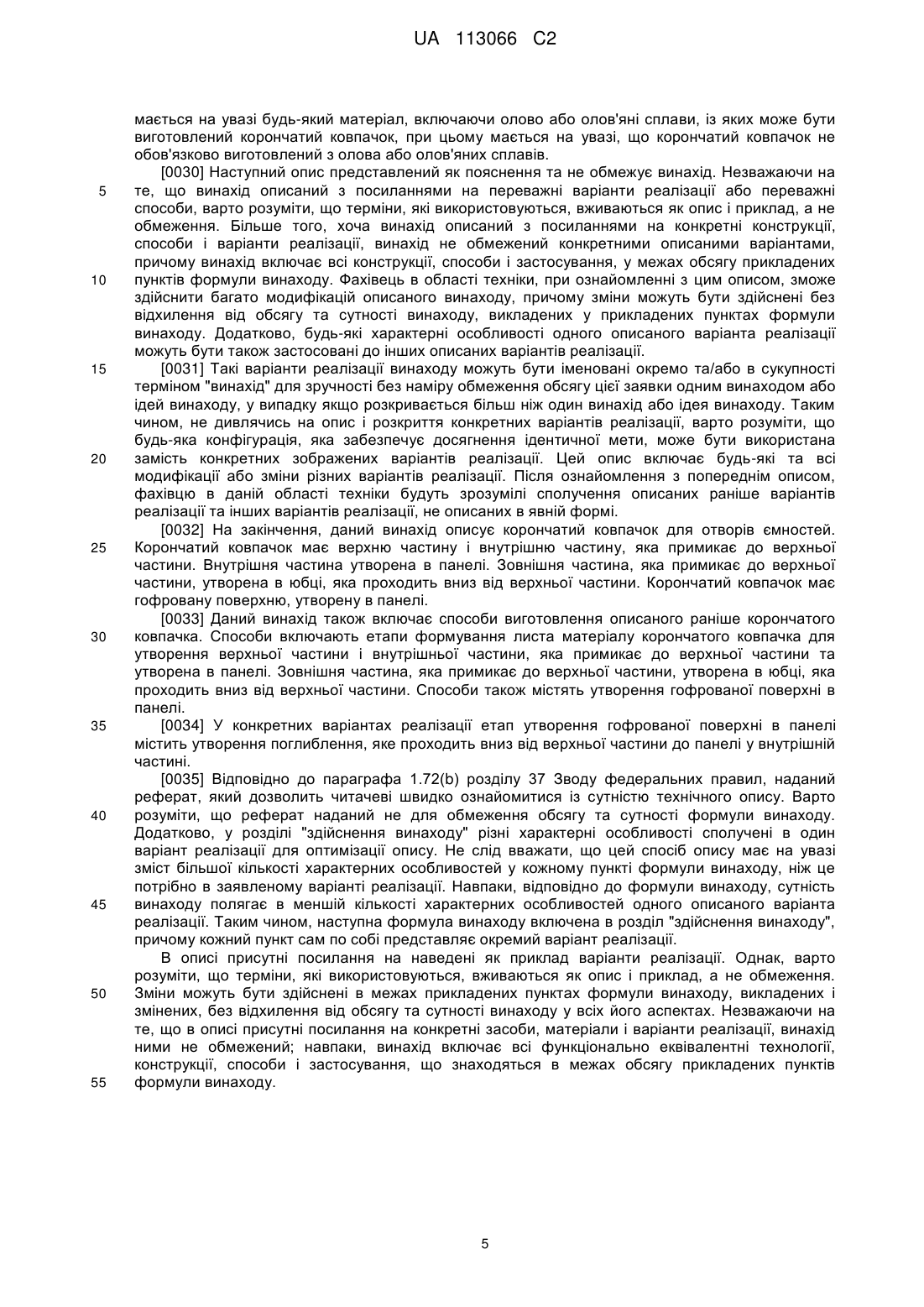 UA 113066 C2

мається на увазі будь-який матеріал, включаючи олово або олов'яні сплави, із яких може бути виготовлений корончатий ковпачок, при цьому мається на увазі, що корончатий ковпачок не обов'язково виготовлений з олова або олов'яних сплавів.

[0030] Наступний опис представлений як пояснення та не обмежує винахід. Незважаючи на те, що винахід описаний з посиланнями на переважні варіанти реалізації або переважні способи, варто розуміти, що терміни, які використовуються, вживаються як опис і приклад, а не обмеження. Більше того, хоча винахід описаний з посиланнями на конкретні конструкції, способи і варіанти реалізації, винахід не обмежений конкретними описаними варіантами, причому винахід включає всі конструкції, способи і застосування, у межах обсягу прикладених пунктів формули винаходу. Фахівець в області техніки, при ознайомленні з цим описом, зможе здійснити багато модифікацій описаного винаходу, причому зміни можуть бути здійснені без відхилення від обсягу та сутності винаходу, викладених у прикладених пунктах формули винаходу. Додатково, будь-які характерні особливості одного описаного варіанта реалізації можуть бути також застосовані до інших описаних варіантів реалізації.

[0031] Такі варіанти реалізації винаходу можуть бути іменовані окремо та/або в сукупності терміном "винахід" для зручності без наміру обмеження обсягу цієї заявки одним винаходом або ідей винаходу, у випадку якщо розкривається більш ніж один винахід або ідея винаходу. Таким чином, не дивлячись на опис і розкриття конкретних варіантів реалізації, варто розуміти, що будь-яка конфігурація, яка забезпечує досягнення ідентичної мети, може бути використана замість конкретних зображених варіантів реалізації. Цей опис включає будь-які та всі модифікації або зміни різних варіантів реалізації. Після ознайомлення з попереднім описом, фахівцю в даній області техніки будуть зрозумілі сполучення описаних раніше варіантів реалізації та інших варіантів реалізації, не описаних в явній формі.

[0032] На закінчення, даний винахід описує корончатий ковпачок для отворів ємностей. Корончатий ковпачок має верхню частину і внутрішню частину, яка примикає до верхньої частини. Внутрішня частина утворена в панелі. Зовнішня частина, яка примикає до верхньої частини, утворена в юбці, яка проходить вниз від верхньої частини. Корончатий ковпачок має гофровану поверхню, утворену в панелі.

[0033] Даний винахід також включає способи виготовлення описаного раніше корончатого ковпачка. Способи включають етапи формування листа матеріалу корончатого ковпачка для утворення верхньої частини і внутрішньої частини, яка примикає до верхньої частини та утворена в панелі. Зовнішня частина, яка примикає до верхньої частини, утворена в юбці, яка проходить вниз від верхньої частини. Способи також містять утворення гофрованої поверхні в панелі.

[0034] У конкретних варіантах реалізації етап утворення гофрованої поверхні в панелі містить утворення поглиблення, яке проходить вниз від верхньої частини до панелі у внутрішній частині.

[0035] Відповідно до параграфа 1.72(b) розділу 37 Зводу федеральних правил, наданий реферат, який дозволить читачеві швидко ознайомитися із сутністю технічного опису. Варто розуміти, що реферат наданий не для обмеження обсягу та сутності формули винаходу. Додатково, у розділі "здійснення винаходу" різні характерні особливості сполучені в один варіант реалізації для оптимізації опису. Не слід вважати, що цей спосіб опису має на увазі зміст більшої кількості характерних особливостей у кожному пункті формули винаходу, ніж це потрібно в заявленому варіанті реалізації. Навпаки, відповідно до формули винаходу, сутність винаходу полягає в меншій кількості характерних особливостей одного описаного варіанта реалізації. Таким чином, наступна формула винаходу включена в розділ "здійснення винаходу", причому кожний пункт сам по собі представляє окремий варіант реалізації.

В описі присутні посилання на наведені як приклад варіанти реалізації. Однак, варто розуміти, що терміни, які використовуються, вживаються як опис і приклад, а не обмеження. Зміни можуть бути здійснені в межах прикладених пунктах формули винаходу, викладених і змінених, без відхилення від обсягу та сутності винаходу у всіх його аспектах. Незважаючи на те, що в описі присутні посилання на конкретні засоби, матеріали і варіанти реалізації, винахід ними не обмежений; навпаки, винахід включає всі функціонально еквівалентні технології, конструкції, способи і застосування, що знаходяться в межах обсягу прикладених пунктів формули винаходу.

5
10
15
20
25
30
35
40
45
50
55

5